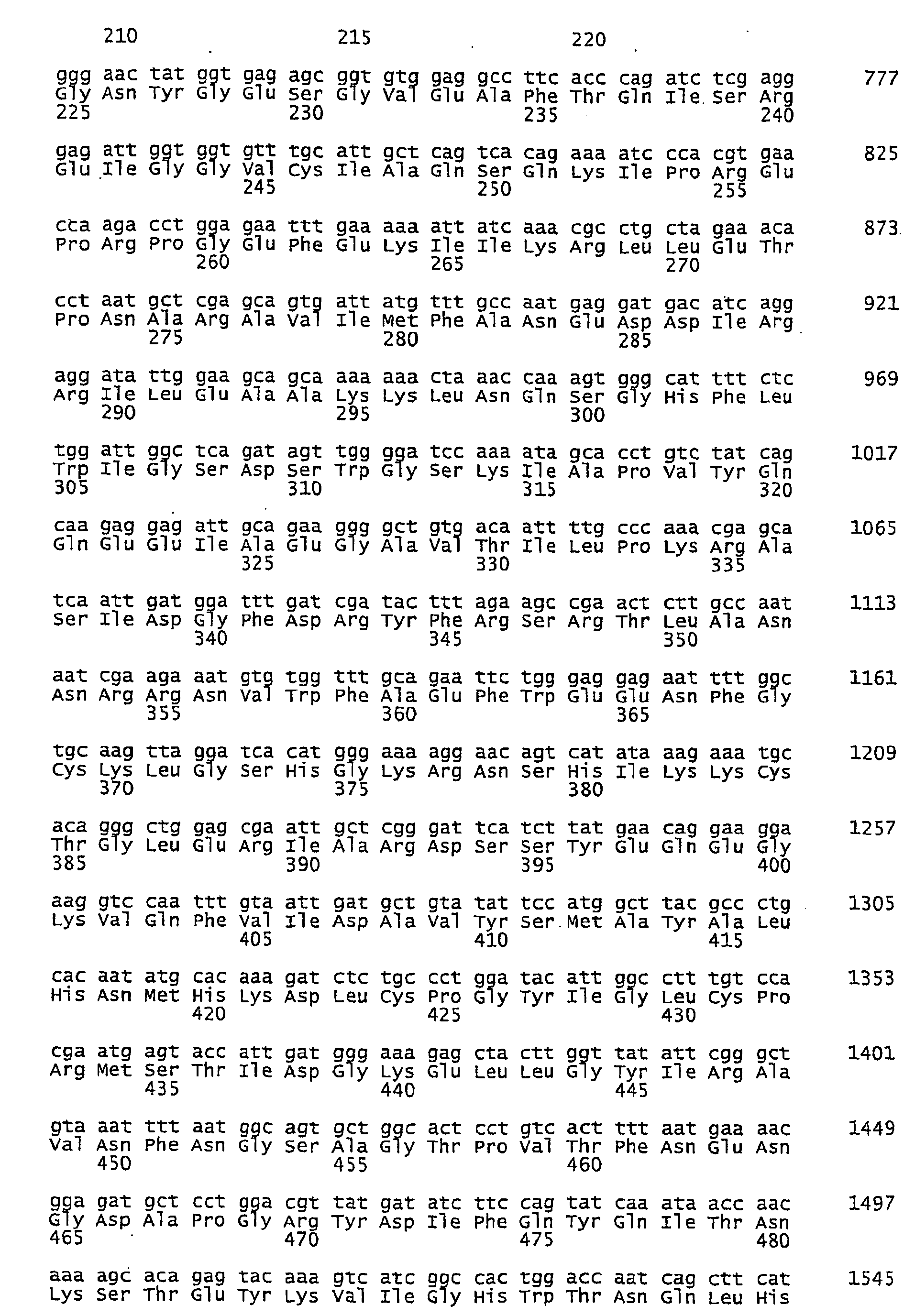 210 215 220

ggg aac tat ggt gag agc ggt gtg gag gcc ttc acc cag atc tcg agg 777
Gly Asn Tyr Gly Glu Ser Gly Val Glu Ala Phe Thr Gln Ile Ser Arg
225 230 235 240

gag att ggt ggt gtt tgc att gct cag tca cag aaa atc cca cgt gaa 825
Glu Ile Gly Gly Val Cys Ile Ala Gln Ser Gln Lys Ile Pro Arg Glu
245 250 255

cca aga cct gga gaa ttt gaa aaa att atc aaa cgc ctg cta gaa aca 873
Pro Arg Pro Gly Glu Phe Glu Lys Ile Ile Lys Arg Leu Leu Glu Thr
260 265 270

cct aat gct cga gca gtg att atg ttt gcc aat gag gat gac atc agg 921
Pro Asn Ala Arg Ala Val Ile Met Phe Ala Asn Glu Asp Asp Ile Arg
275 280 285

agg ata ttg gaa gca gca aaa aaa cta aac caa agt ggg cat ttt ctc 969
Arg Ile Leu Glu Ala Ala Lys Lys Leu Asn Gln Ser Gly His Phe Leu
290 295 300

tgg att ggc tca gat agt tgg gga tcc aaa ata gca cct gtc tat cag 1017
Trp Ile Gly Ser Asp Ser Trp Gly Ser Lys Ile Ala Pro Val Tyr Gln
305 310 315 320

caa gag gag att gca gaa ggg gct gtg aca att ttg ccc aaa cga gca 1065
Gln Glu Glu Ile Ala Glu Gly Ala Val Thr Ile Leu Pro Lys Arg Ala
325 330 335

tca att gat gga ttt gat cga tac ttt aga agc cga act ctt gcc aat 1113
Ser Ile Asp Gly Phe Asp Arg Tyr Phe Arg Ser Arg Thr Leu Ala Asn
340 345 350

aat cga aga aat gtg tgg ttt gca gaa ttc tgg gag gag aat ttt ggc 1161
Asn Arg Arg Asn Val Trp Phe Ala Glu Phe Trp Glu Glu Asn Phe Gly
355 360 365

tgc aag tta gga tca cat ggg aaa agg aac agt cat ata aag aaa tgc 1209
Cys Lys Leu Gly Ser His Gly Lys Arg Asn Ser His Ile Lys Lys Cys
370 375 380

aca ggg ctg gag cga att gct cgg gat tca tct tat gaa cag gaa gga 1257
Thr Gly Leu Glu Arg Ile Ala Arg Asp Ser Ser Tyr Glu Gln Glu Gly
385 390 395 400

aag gtc caa ttt gta att gat gct gta tat tcc atg gct tac gcc ctg 1305
Lys Val Gln Phe Val Ile Asp Ala Val Tyr Ser Met Ala Tyr Ala Leu
405 410 415

cac aat atg cac aaa gat ctc tgc cct gga tac att ggc ctt tgt cca 1353
His Asn Met His Lys Asp Leu Cys Pro Gly Tyr Ile Gly Leu Cys Pro
420 425 430

cga atg agt acc att gat ggg aaa gag cta ctt ggt tat att cgg gct 1401
Arg Met Ser Thr Ile Asp Gly Lys Glu Leu Leu Gly Tyr Ile Arg Ala
435 440 445

gta aat ttt aat ggc agt gct ggc act cct gtc act ttt aat gaa aac 1449
Val Asn Phe Asn Gly Ser Ala Gly Thr Pro Val Thr Phe Asn Glu Asn
450 455 460

gga gat gct cct gga cgt tat gat atc ttc cag tat caa ata acc aac 1497
Gly Asp Ala Pro Gly Arg Tyr Asp Ile Phe Gln Tyr Gln Ile Thr Asn
465 470 475 480

aaa agc aca gag tac aaa gtc atc ggc cac tgg acc aat cag ctt cat 1545
Lys Ser Thr Glu Tyr Lys Val Ile Gly His Trp Thr Asn Gln Leu His